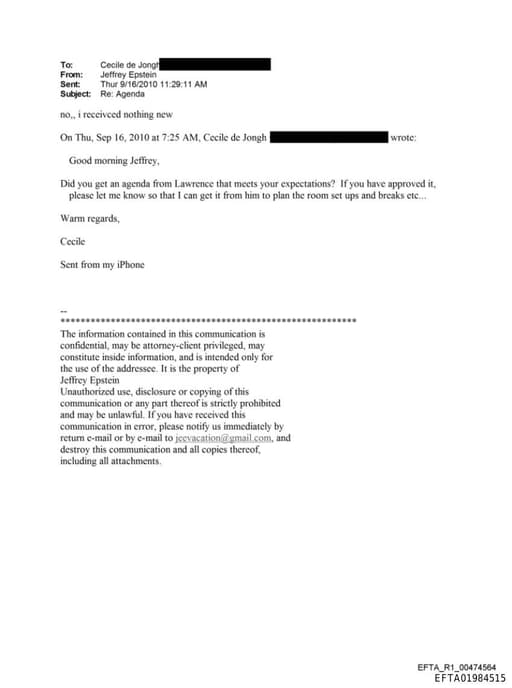 To: Cecile de Jongh
From: Jeffrey Epstein
Sent: Thur 9/16/2010 11:29:11 AM
Subject: Re: Agenda

no,, i receivced nothing new

On Thu, Sep 16, 2010 at 7:25 AM, Cecile de Jongh wrote:

Good morning Jeffrey,

Did you get an agenda from Lawrence that meets your expectations? If you have approved it, please let me know so that I can get it from him to plan the room set ups and breaks etc...

Warm regards,

Cecile

Sent from my iPhone

--
************************************************************
The information contained in this communication is confidential, may be attorney-client privileged, may constitute inside information, and is intended only for the use of the addressee. It is the property of Jeffrey Epstein
Unauthorized use, disclosure or copying of this communication or any part thereof is strictly prohibited and may be unlawful. If you have received this communication in error, please notify us immediately by return e-mail or by e-mail to jeevacation@gmail.com, and destroy this communication and all copies thereof, including all attachments.

EFTA_R1_00474564
EFTA01984515